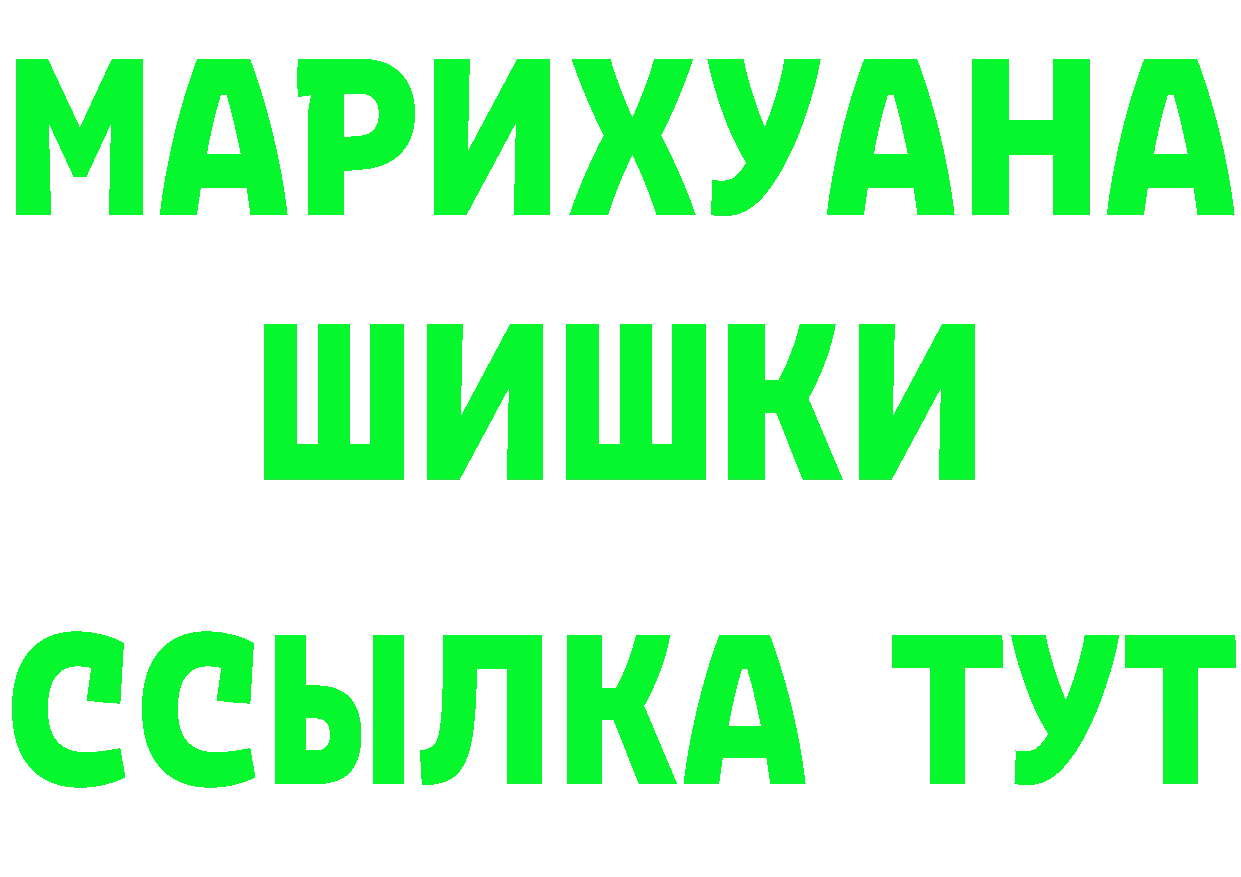 МАРИХУАНА
ШИШКИ
ССЫЛКА ТУТ